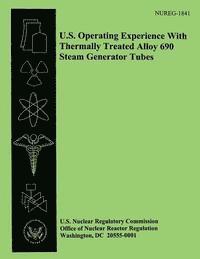 NUREG-1841

U.S. Operating Experience With Thermally Treated Alloy 690 Steam Generator Tubes

U.S. Nuclear Regulatory Commission
Office of Nuclear Reactor Regulation
Washington, DC 20555-0001